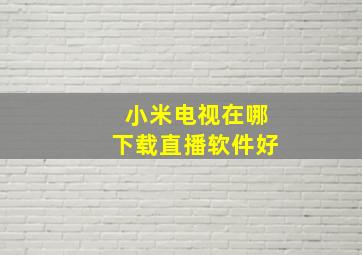 小米电视在哪
下载直播软件好